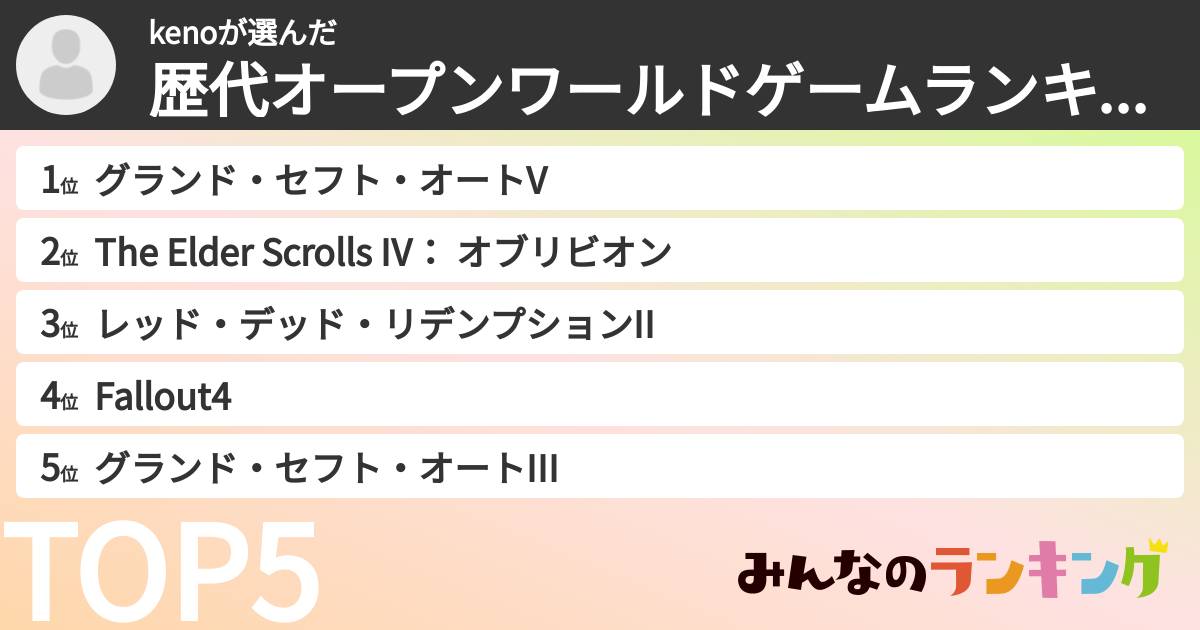 kenoが選んだ
歴代オープンワールドゲームランキ...

1位 グランド・セフト・オートV
2位 The Elder Scrolls IV： オブリビオン
3位 レッド・デッド・リデンプションII
4位 Fallout4
5位 グランド・セフト・オートIII

TOP5

みんなのランキング